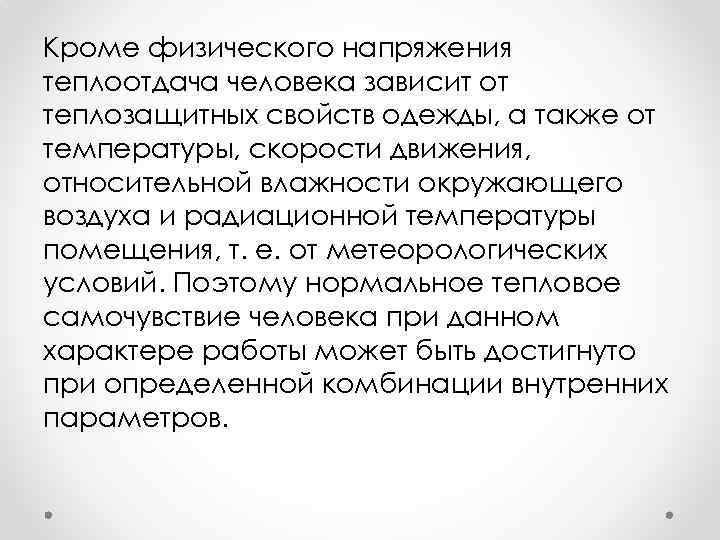 Кроме физического напряжения теплоотдача человека зависит от теплозащитных свойств одежды, а также от температуры, скорости движения, относительной влажности окружающего воздуха и радиационной температуры помещения, т. е. от метеорологических условий. Поэтому нормальное тепловое самочувствие человека при данном характере работы может быть достигнуто при определенной комбинации внутренних параметров.